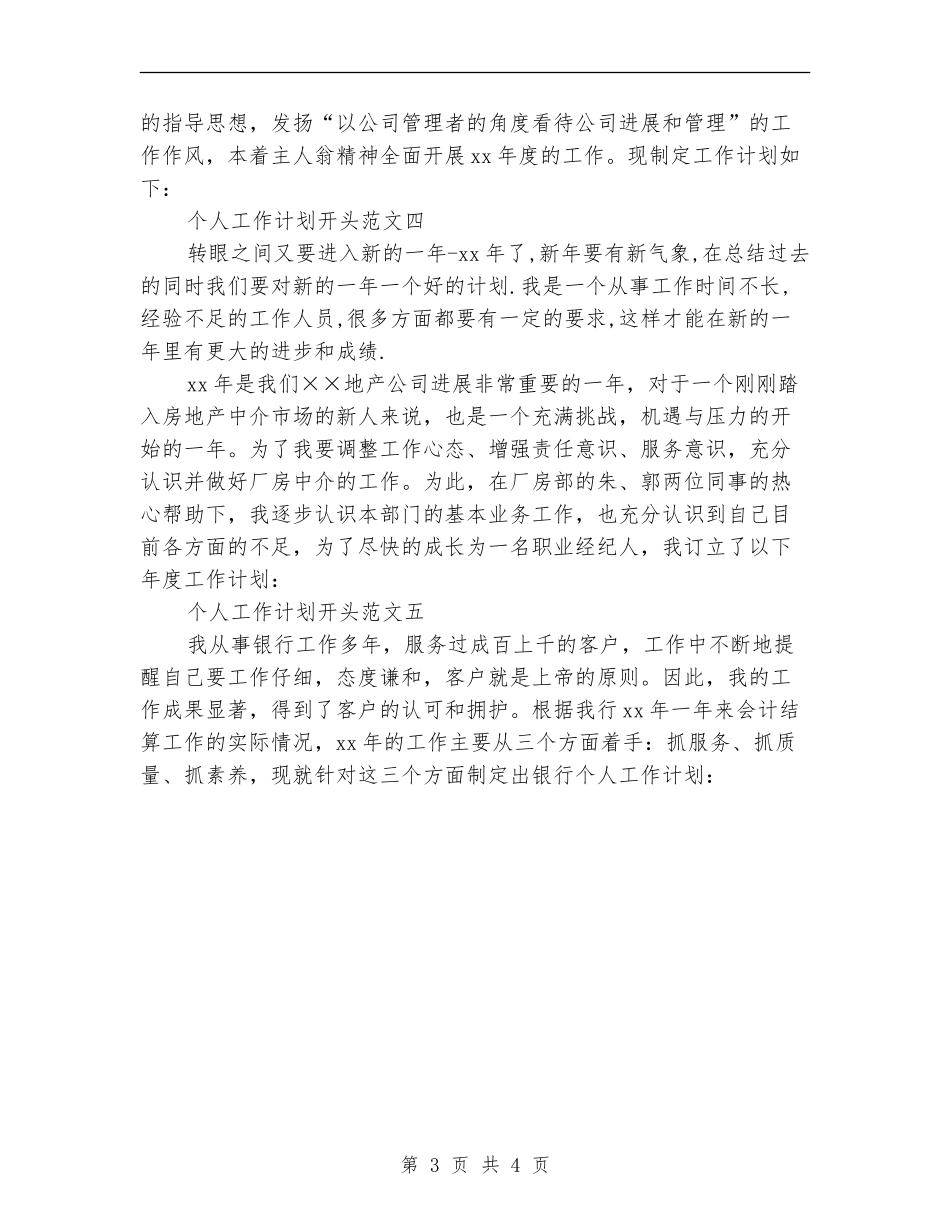 的指导思想，发扬“以公司管理者的角度看待公司进展和管理”的工作作风，本着主人翁精神全面开展xx年度的工作。现制定工作计划如下：

个人工作计划开头范文四

转眼之间又要进入新的一年-xx年了,新年要有新气象,在总结过去的同时我们要对新的一年一个好的计划.我是一个从事工作时间不长,经验不足的工作人员,很多方面都要有一定的要求,这样才能在新的一年里有更大的进步和成绩.

xx年是我们××地产公司进展非常重要的一年，对于一个刚刚踏入房地产中介市场的新人来说，也是一个充满挑战，机遇与压力的开始的一年。为了我要调整工作心态、增强责任意识、服务意识，充分认识并做好厂房中介的工作。为此，在厂房部的朱、郭两位同事的热心帮助下，我逐步认识本部门的基本业务工作，也充分认识到自己目前各方面的不足，为了尽快的成长为一名职业经纪人，我订立了以下年度工作计划：

个人工作计划开头范文五

我从事银行工作多年，服务过成百上千的客户，工作中不断地提醒自己要工作仔细，态度谦和，客户就是上帝的原则。因此，我的工作成果显著，得到了客户的认可和拥护。根据我行xx年一年来会计结算工作的实际情况，xx年的工作主要从三个方面着手：抓服务、抓质量、抓素养，现就针对这三个方面制定出银行个人工作计划：

第 3 页 共 4 页